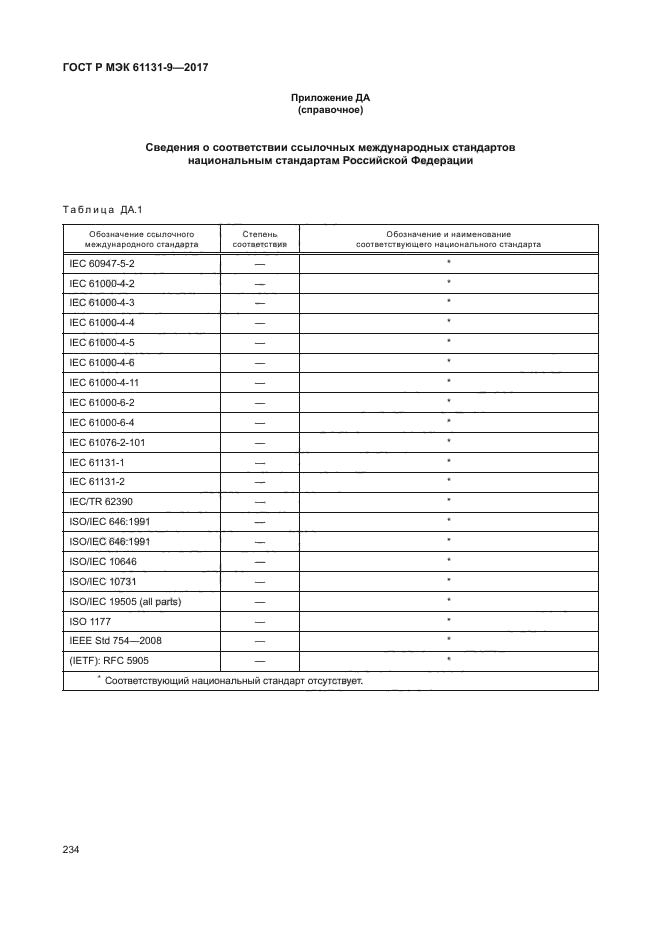 ГОСТ Р МЭК 61131-9—2017

Приложение ДА
(справочное)

Сведения о соответствии ссылочных международных стандартов национальным стандартам Российской Федерации

Таблица ДА.1

| Обозначение ссылочного международного стандарта | Степень соответствия | Обозначение и наименование соответствующего национального стандарта |
|---|---|---|
| IEC 60947-5-2 | — | * |
| IEC 61000-4-2 | — | * |
| IEC 61000-4-3 | — | * |
| IEC 61000-4-4 | — | * |
| IEC 61000-4-5 | — | * |
| IEC 61000-4-6 | — | * |
| IEC 61000-4-11 | — | * |
| IEC 61000-6-2 | — | * |
| IEC 61000-6-4 | — | * |
| IEC 61076-2-101 | — | * |
| IEC 61131-1 | — | * |
| IEC 61131-2 | — | * |
| IEC/TR 62390 | — | * |
| ISO/IEC 646:1991 | — | * |
| ISO/IEC 646:1991 | — | * |
| ISO/IEC 10646 | — | * |
| ISO/IEC 10731 | — | * |
| ISO/IEC 19505 (all parts) | — | * |
| ISO 1177 | — | * |
| IEEE Std 754—2008 | — | * |
| (IETF): RFC 5905 | — | * |

* Соответствующий национальный стандарт отсутствует.

234